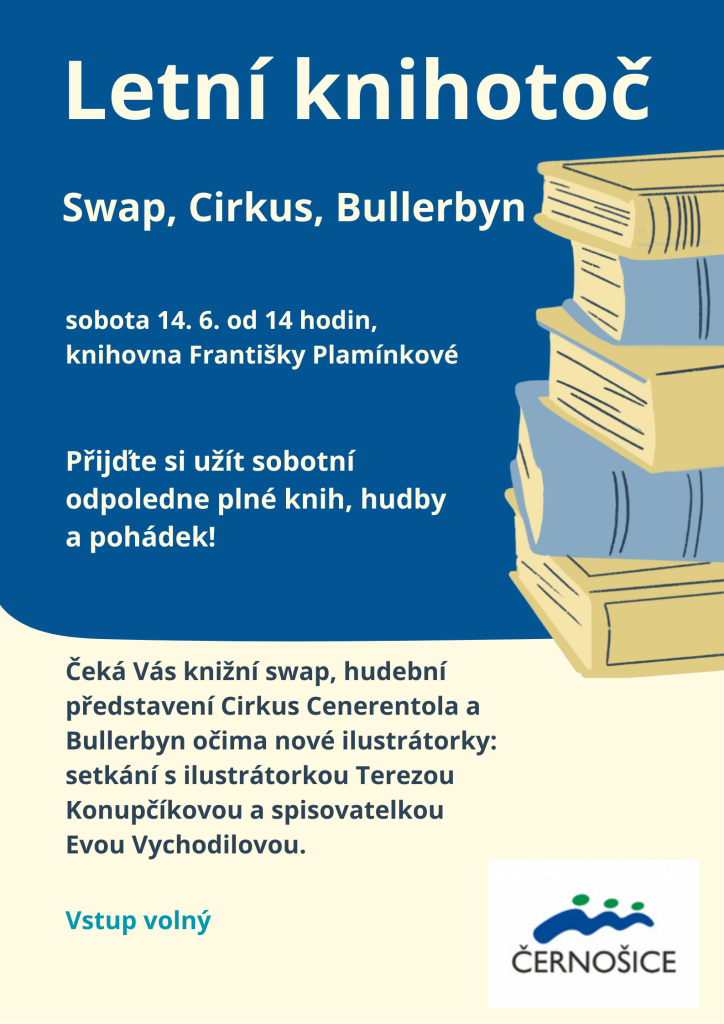 Letní knihotoč

Swap, Cirkus, Bullerbyn

sobota 14. 6. od 14 hodin, knihovna Františky Plamínkové

Přijďte si užít sobotní odpoledne plné knih, hudby a pohádek!

Čeká Vás knižní swap, hudební představení Cirkus Cenerentola a Bullerbyn očima nové ilustrátorky: setkání s ilustrátorkou Terezou Konupčíkovou a spisovatelkou Evou Vychodilovou.

Vstup volný

ČERNOŠICE